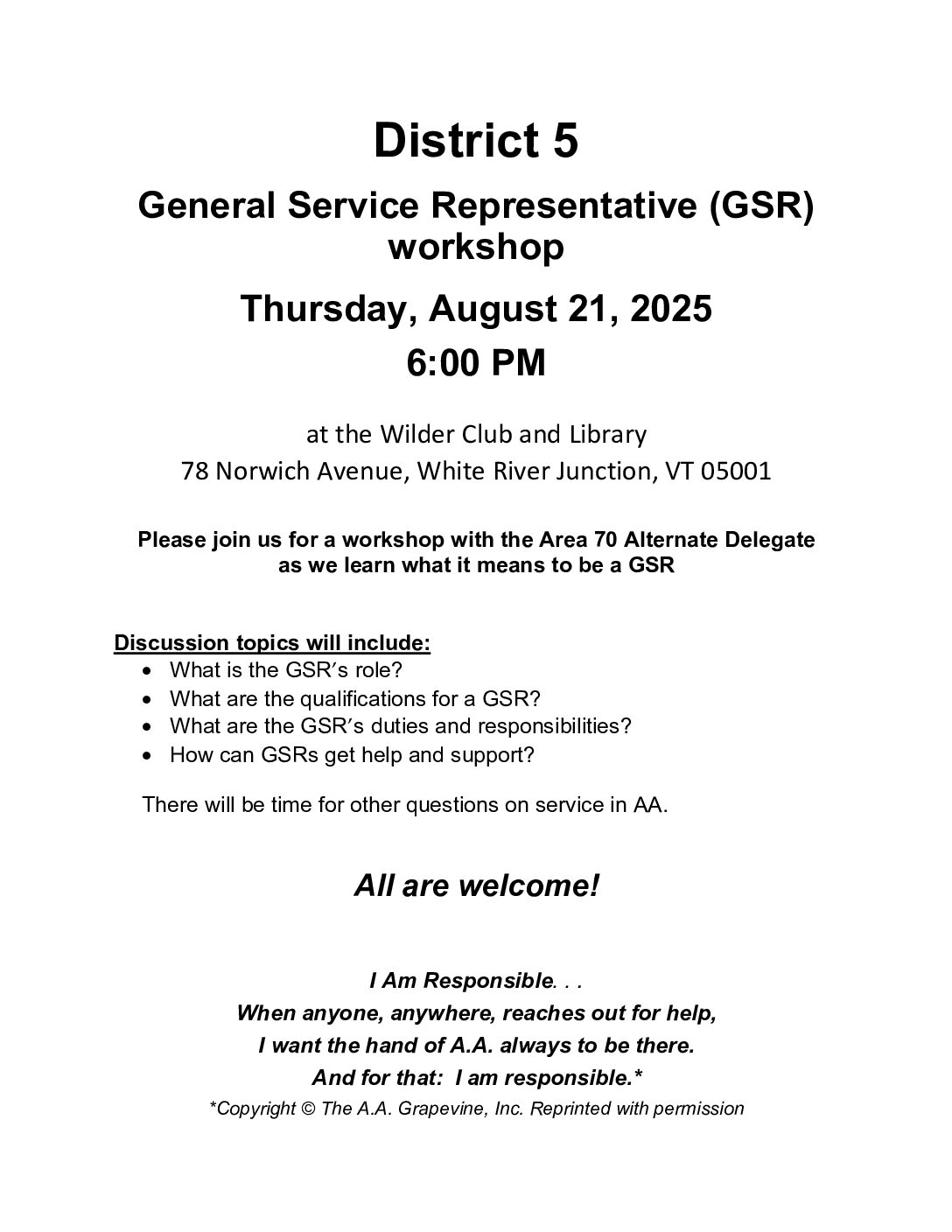 District 5

General Service Representative (GSR) workshop

Thursday, August 21, 2025

6:00 PM

at the Wilder Club and Library
78 Norwich Avenue, White River Junction, VT 05001

Please join us for a workshop with the Area 70 Alternate Delegate as we learn what it means to be a GSR

Discussion topics will include:
• What is the GSR's role?
• What are the qualifications for a GSR?
• What are the GSR's duties and responsibilities?
• How can GSRs get help and support?

There will be time for other questions on service in AA.

All are welcome!

I Am Responsible. . .
When anyone, anywhere, reaches out for help,
I want the hand of A.A. always to be there.
And for that: I am responsible.*
*Copyright © The A.A. Grapevine, Inc. Reprinted with permission